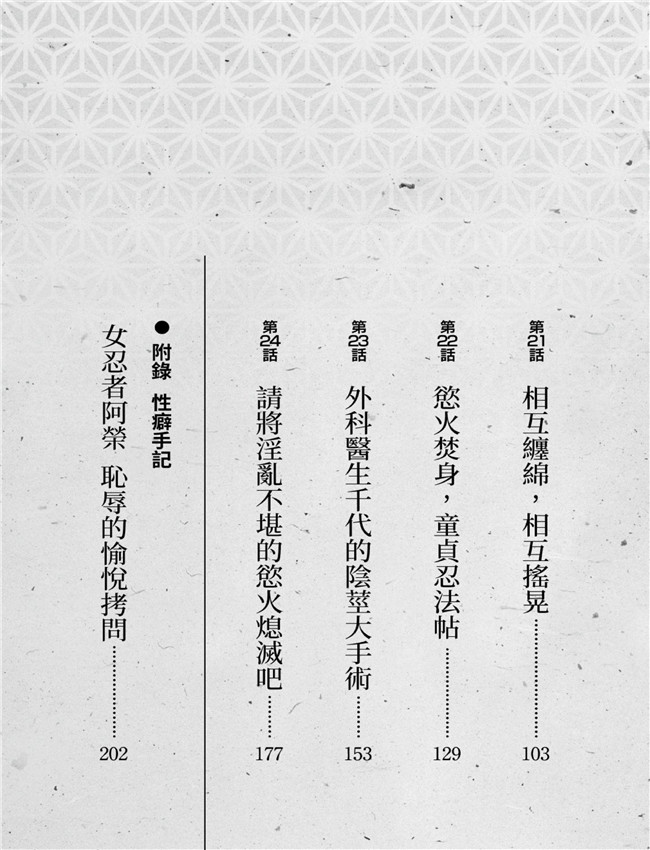 第21話 相互纏綿，相互搖晃 103

第22話 慾火焚身，童貞忍法帖 129

第23話 外科醫生千代的陰莖大手術 153

第24話 請將淫亂不堪的慾火熄滅吧 177

● 附錄 性癖手記

女忍者阿榮 恥辱的愉悅拷問 202